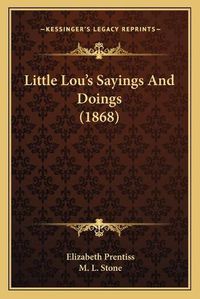 —KESSINGER'S LEGACY REPRINTS—

Little Lou's Sayings And Doings (1868)

Elizabeth Prentiss
M. L. Stone